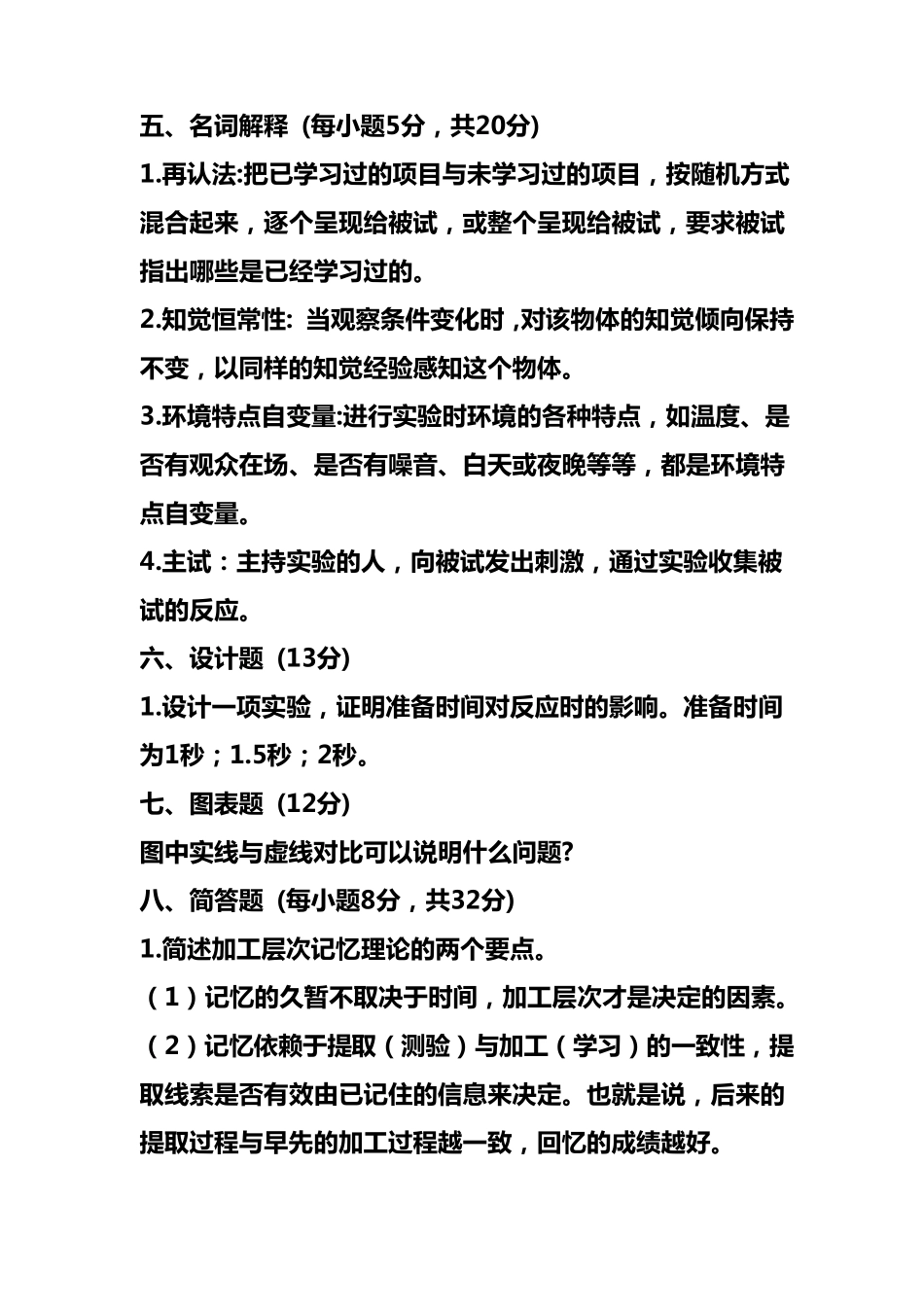 五、名词解释（每小题5分，共20分)

1.再认法:把已学习过的项目与未学习过的项目，按随机方式混合起来，逐个呈现给被试，或整个呈现给被试，要求被试指出哪些是已经学习过的。

2.知觉恒常性: 当观察条件变化时，对该物体的知觉倾向保持不变，以同样的知觉经验感知这个物体。

3.环境特点自变量:进行实验时环境的各种特点，如温度、是否有观众在场、是否有噪音、白天或夜晚等等，都是环境特点自变量。

4.主试：主持实验的人，向被试发出刺激，通过实验收集被试的反应。

六、设计题（13分)

1.设计一项实验，证明准备时间对反应时的影响。准备时间为1秒；1.5秒；2秒。

七、图表题（12分)

图中实线与虚线对比可以说明什么问题?

八、简答题（每小题8分，共32分)

1.简述加工层次记忆理论的两个要点。

（1）记忆的久暂不取决于时间，加工层次才是决定的因素。

（2）记忆依赖于提取（测验）与加工（学习）的一致性，提取线索是否有效由已记住的信息来决定。也就是说，后来的提取过程与早先的加工过程越一致，回忆的成绩越好。